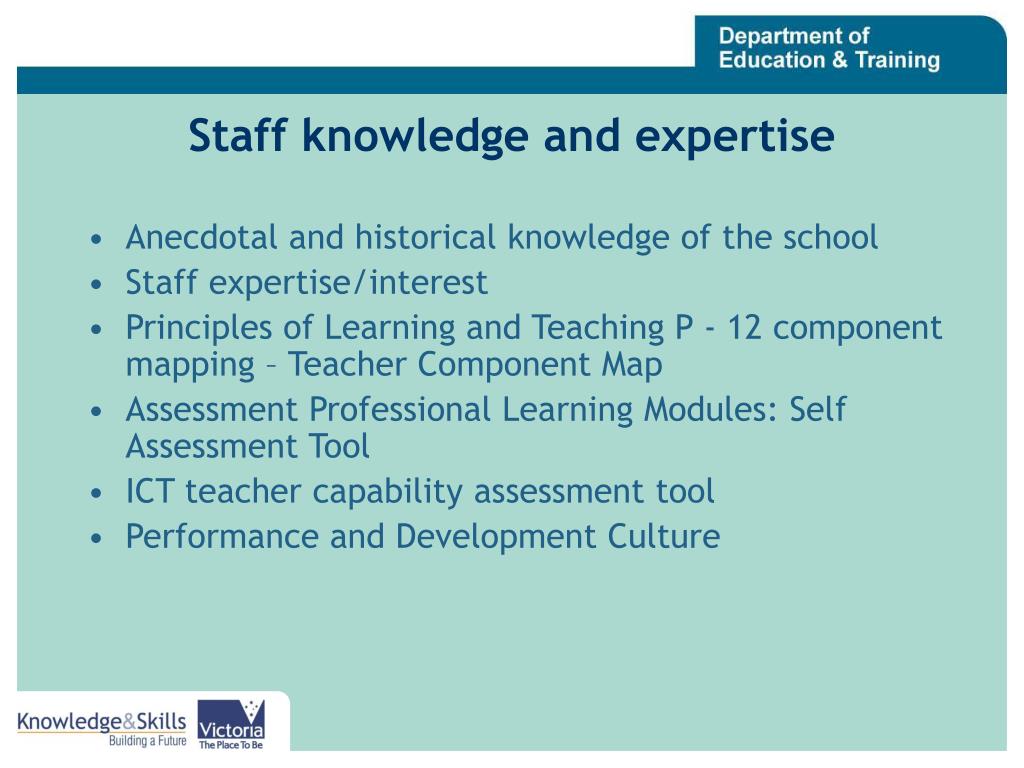 Department of
Education & Training

Staff knowledge and expertise

• Anecdotal and historical knowledge of the school
• Staff expertise/interest
• Principles of Learning and Teaching P - 12 component mapping – Teacher Component Map
• Assessment Professional Learning Modules: Self Assessment Tool
• ICT teacher capability assessment tool
• Performance and Development Culture

Knowledge&Skills
Building a Future

Victoria
The Place To Be